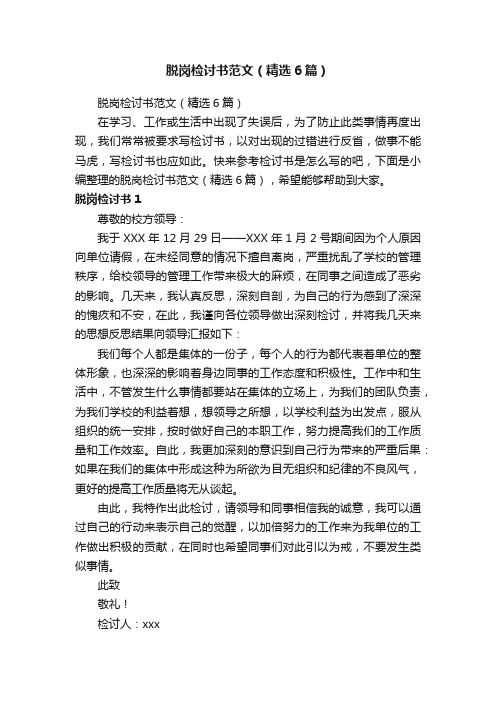 脱岗检讨书范文（精选6篇）

脱岗检讨书范文（精选6篇）

在学习、工作或生活中出现了失误后，为了防止此类事情再度出现，我们常常被要求写检讨书，以对出现的过错进行反省，做事不能马虎，写检讨书也应如此。快来参考检讨书是怎么写的吧，下面是小编整理的脱岗检讨书范文（精选6篇），希望能够帮助到大家。

脱岗检讨书1

尊敬的校方领导：

我于XXX年12月29日——XXX年1月2号期间因为个人原因向单位请假，在未经同意的情况下擅自离岗，严重扰乱了学校的管理秩序，给校领导的管理工作带来极大的麻烦，在同事之间造成了恶劣的影响。几天来，我认真反思，深刻自剖，为自己的行为感到了深深的愧疚和不安，在此，我谨向各位领导做出深刻检讨，并将我几天来的思想反思结果向领导汇报如下：

我们每个人都是集体的一份子，每个人的行为都代表着单位的整体形象，也深深的影响着身边同事的工作态度和积极性。工作中和生活中，不管发生什么事情都要站在集体的立场上，为我们的团队负责，为我们学校的利益着想，想领导之所想，以学校利益为出发点，服从组织的统一安排，按时做好自己的本职工作，努力提高我们的工作质量和工作效率。自此，我更加深刻的意识到自己行为带来的严重后果：如果在我们的集体中形成这种为所欲为目无组织和纪律的不良风气，更好的提高工作质量将无从谈起。

由此，我特作出此检讨，请领导和同事相信我的诚意，我可以通过自己的行动来表示自己的觉醒，以加倍努力的工作来为我单位的工作做出积极的贡献，在同时也希望同事们对此引以为戒，不要发生类似事情。

此致

敬礼！

检讨人：xxx